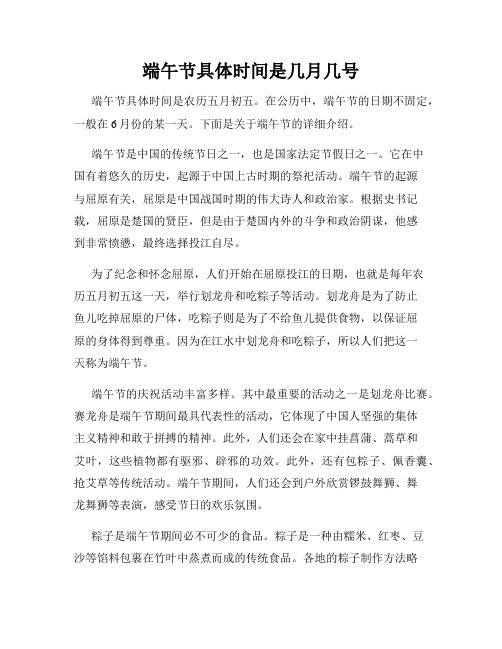 端午节具体时间是几月几号

端午节具体时间是农历五月初五。在公历中，端午节的日期不固定，一般在6月份的某一天。下面是关于端午节的详细介绍。

端午节是中国的传统节日之一，也是国家法定节假日之一。它在中国有着悠久的历史，起源于中国上古时期的祭祀活动。端午节的起源与屈原有关，屈原是中国战国时期的伟大诗人和政治家。根据史书记载，屈原是楚国的贤臣，但是由于楚国内外的斗争和政治阴谋，他感到非常愤懑，最终选择投江自尽。

为了纪念和怀念屈原，人们开始在屈原投江的日期，也就是每年农历五月初五这一天，举行划龙舟和吃粽子等活动。划龙舟是为了防止鱼儿吃掉屈原的尸体，吃粽子则是为了不给鱼儿提供食物，以保证屈原的身体得到尊重。因为在江水中划龙舟和吃粽子，所以人们把这一天称为端午节。

端午节的庆祝活动丰富多样。其中最重要的活动之一是划龙舟比赛。赛龙舟是端午节期间最具代表性的活动，它体现了中国人坚强的集体主义精神和敢于拼搏的精神。此外，人们还会在家中挂菖蒲、蒿草和艾叶，这些植物都有驱邪、辟邪的功效。此外，还有包粽子、佩香囊、抢艾草等传统活动。端午节期间，人们还会到户外欣赏锣鼓舞狮、舞龙舞狮等表演，感受节日的欢乐氛围。

粽子是端午节期间必不可少的食品。粽子是一种由糯米、红枣、豆沙等馅料包裹在竹叶中蒸煮而成的传统食品。各地的粽子制作方法略